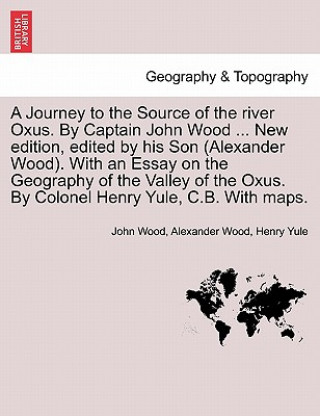 BRITISH LIBRARY

Geography & Topography

A Journey to the Source of the river Oxus. By Captain John Wood ... New edition, edited by his Son (Alexander Wood). With an Essay on the Geography of the Valley of the Oxus. By Colonel Henry Yule, C.B. With maps.

John Wood, Alexander Wood, Henry Yule